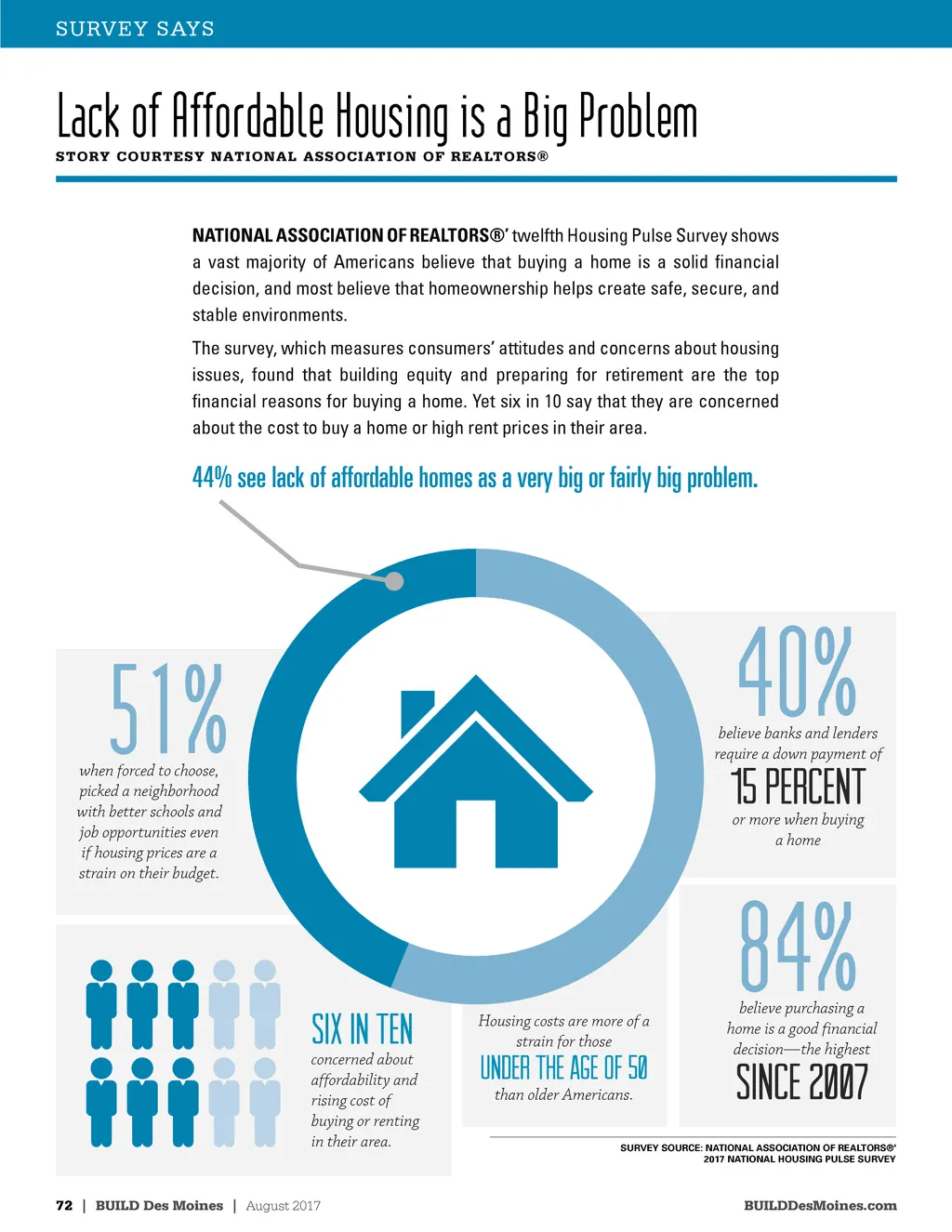 SURVEY SAYS

Lack of Affordable Housing is a Big Problem

STORY COURTESY NATIONAL ASSOCIATION OF REALTORS®

NATIONAL ASSOCIATION OF REALTORS®' twelfth Housing Pulse Survey shows a vast majority of Americans believe that buying a home is a solid financial decision, and most believe that homeownership helps create safe, secure, and stable environments.

The survey, which measures consumers' attitudes and concerns about housing issues, found that building equity and preparing for retirement are the top financial reasons for buying a home. Yet six in 10 say that they are concerned about the cost to buy a home or high rent prices in their area.

44% see lack of affordable homes as a very big or fairly big problem.

51% when forced to choose, picked a neighborhood with better schools and job opportunities even if housing prices are a strain on their budget.

40% believe banks and lenders require a down payment of 15 PERCENT or more when buying a home

SIX IN TEN concerned about affordability and rising cost of buying or renting in their area.

Housing costs are more of a strain for those UNDER THE AGE OF 50 than older Americans.

84% believe purchasing a home is a good financial decision—the highest SINCE 2007

SURVEY SOURCE: NATIONAL ASSOCIATION OF REALTORS®' 2017 NATIONAL HOUSING PULSE SURVEY

72 | BUILD Des Moines | August 2017

BUILDDesMoines.com